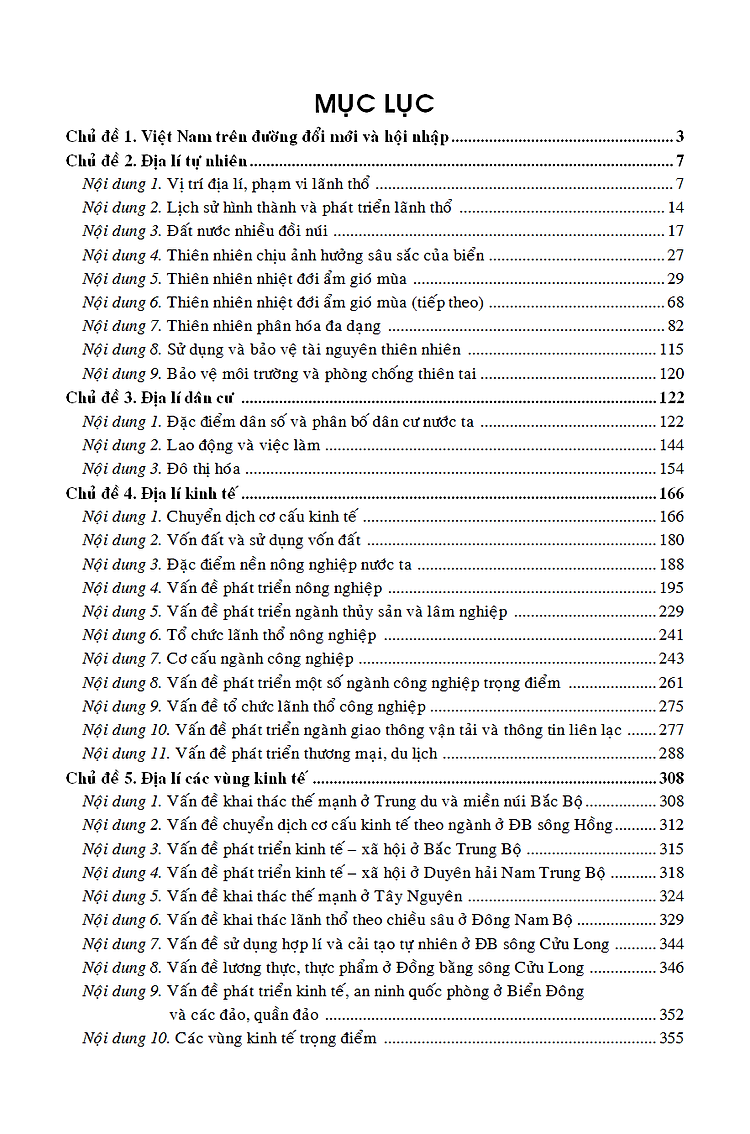 MỤC LỤC

Chủ đề 1. Việt Nam trên đường đổi mới và hội nhập ........ 3
Chủ đề 2. Địa lí tự nhiên ........ 7
Nội dung 1. Vị trí địa lí, phạm vi lãnh thổ ........ 7
Nội dung 2. Lịch sử hình thành và phát triển lãnh thổ ........ 14
Nội dung 3. Đất nước nhiều đồi núi ........ 17
Nội dung 4. Thiên nhiên chịu ảnh hưởng sâu sắc của biển ........ 27
Nội dung 5. Thiên nhiên nhiệt đới ẩm gió mùa ........ 29
Nội dung 6. Thiên nhiên nhiệt đới ẩm gió mùa (tiếp theo) ........ 68
Nội dung 7. Thiên nhiên phân hóa đa dạng ........ 82
Nội dung 8. Sử dụng và bảo vệ tài nguyên thiên nhiên ........ 115
Nội dung 9. Bảo vệ môi trường và phòng chống thiên tai ........ 120
Chủ đề 3. Địa lí dân cư ........ 122
Nội dung 1. Đặc điểm dân số và phân bố dân cư nước ta ........ 122
Nội dung 2. Lao động và việc làm ........ 144
Nội dung 3. Đô thị hóa ........ 154
Chủ đề 4. Địa lí kinh tế ........ 166
Nội dung 1. Chuyển dịch cơ cấu kinh tế ........ 166
Nội dung 2. Vốn đất và sử dụng vốn đất ........ 180
Nội dung 3. Đặc điểm nền nông nghiệp nước ta ........ 188
Nội dung 4. Vấn đề phát triển nông nghiệp ........ 195
Nội dung 5. Vấn đề phát triển ngành thủy sản và lâm nghiệp ........ 229
Nội dung 6. Tổ chức lãnh thổ nông nghiệp ........ 241
Nội dung 7. Cơ cấu ngành công nghiệp ........ 243
Nội dung 8. Vấn đề phát triển một số ngành công nghiệp trọng điểm ........ 261
Nội dung 9. Vấn đề tổ chức lãnh thổ công nghiệp ........ 275
Nội dung 10. Vấn đề phát triển ngành giao thông vận tải và thông tin liên lạc ........ 277
Nội dung 11. Vấn đề phát triển thương mại, du lịch ........ 288
Chủ đề 5. Địa lí các vùng kinh tế ........ 308
Nội dung 1. Vấn đề khai thác thế mạnh ở Trung du và miền núi Bắc Bộ ........ 308
Nội dung 2. Vấn đề chuyển dịch cơ cấu kinh tế theo ngành ở ĐB sông Hồng ........ 312
Nội dung 3. Vấn đề phát triển kinh tế – xã hội ở Bắc Trung Bộ ........ 315
Nội dung 4. Vấn đề phát triển kinh tế – xã hội ở Duyên hải Nam Trung Bộ ........ 318
Nội dung 5. Vấn đề khai thác thế mạnh ở Tây Nguyên ........ 324
Nội dung 6. Vấn đề khai thác lãnh thổ theo chiều sâu ở Đông Nam Bộ ........ 329
Nội dung 7. Vấn đề sử dụng hợp lí và cải tạo tự nhiên ở ĐB sông Cửu Long ........ 344
Nội dung 8. Vấn đề lương thực, thực phẩm ở Đồng bằng sông Cửu Long ........ 346
Nội dung 9. Vấn đề phát triển kinh tế, an ninh quốc phòng ở Biển Đông và các đảo, quần đảo ........ 352
Nội dung 10. Các vùng kinh tế trọng điểm ........ 355